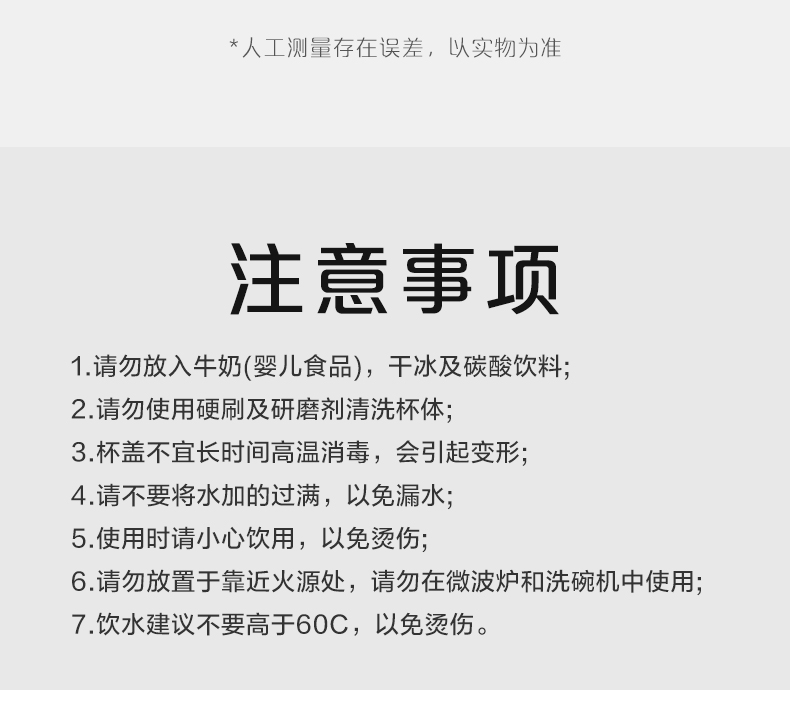 *人工测量存在误差，以实物为准

注意事项

1.请勿放入牛奶(婴儿食品)，干冰及碳酸饮料;
2.请勿使用硬刷及研磨剂清洗杯体;
3.杯盖不宜长时间高温消毒，会引起变形;
4.请不要将水加的过满，以免漏水;
5.使用时请小心饮用，以免烫伤;
6.请勿放置于靠近火源处，请勿在微波炉和洗碗机中使用;
7.饮水建议不要高于60C，以免烫伤。